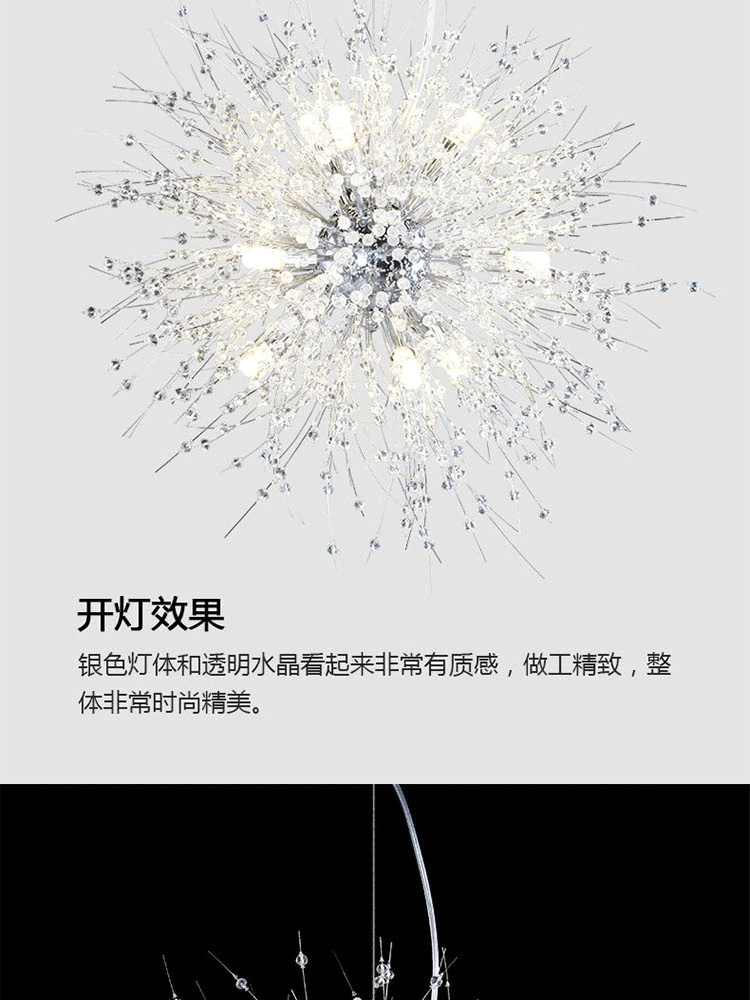 开灯效果

银色灯体和透明水晶看起来非常有质感，做工精致，整体非常时尚精美。